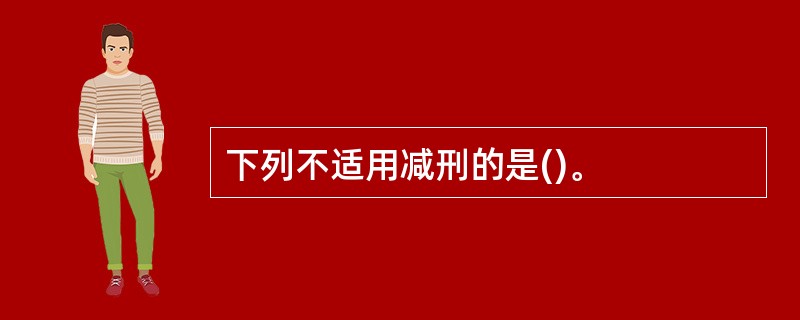 下列不适用减刑的是()。